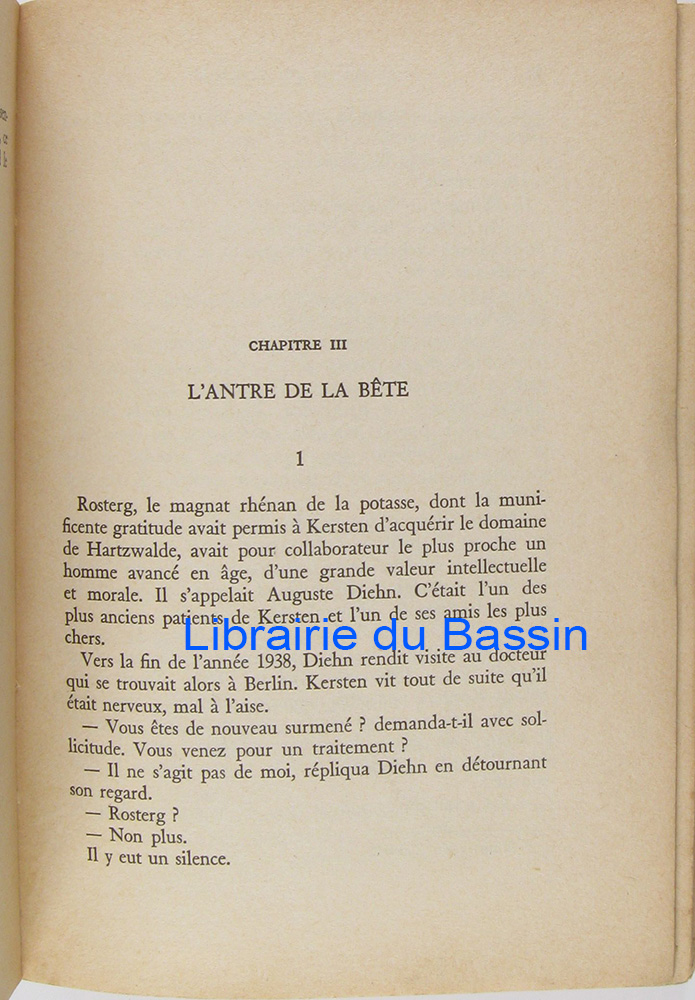 CHAPITRE III

L'ANTRE DE LA BÊTE

1

Rosterg, le magnat rhénan de la potasse, dont la munificente gratitude avait permis à Kersten d'acquérir le domaine de Hartzwalde, avait pour collaborateur le plus proche un homme avancé en âge, d'une grande valeur intellectuelle et morale. Il s'appelait Auguste Diehn. C'était l'un des plus anciens patients de Kersten et l'un de ses amis les plus chers.

Vers la fin de l'année 1938, Diehn rendit visite au docteur qui se trouvait alors à Berlin. Kersten vit tout de suite qu'il était nerveux, mal à l'aise.

— Vous êtes de nouveau surmené ? demanda-t-il avec sollicitude. Vous venez pour un traitement ?

— Il ne s'agit pas de moi, répliqua Diehn en détournant son regard.

— Rosterg ?

— Non plus.

Il y eut un silence.

Librairie du Bassin